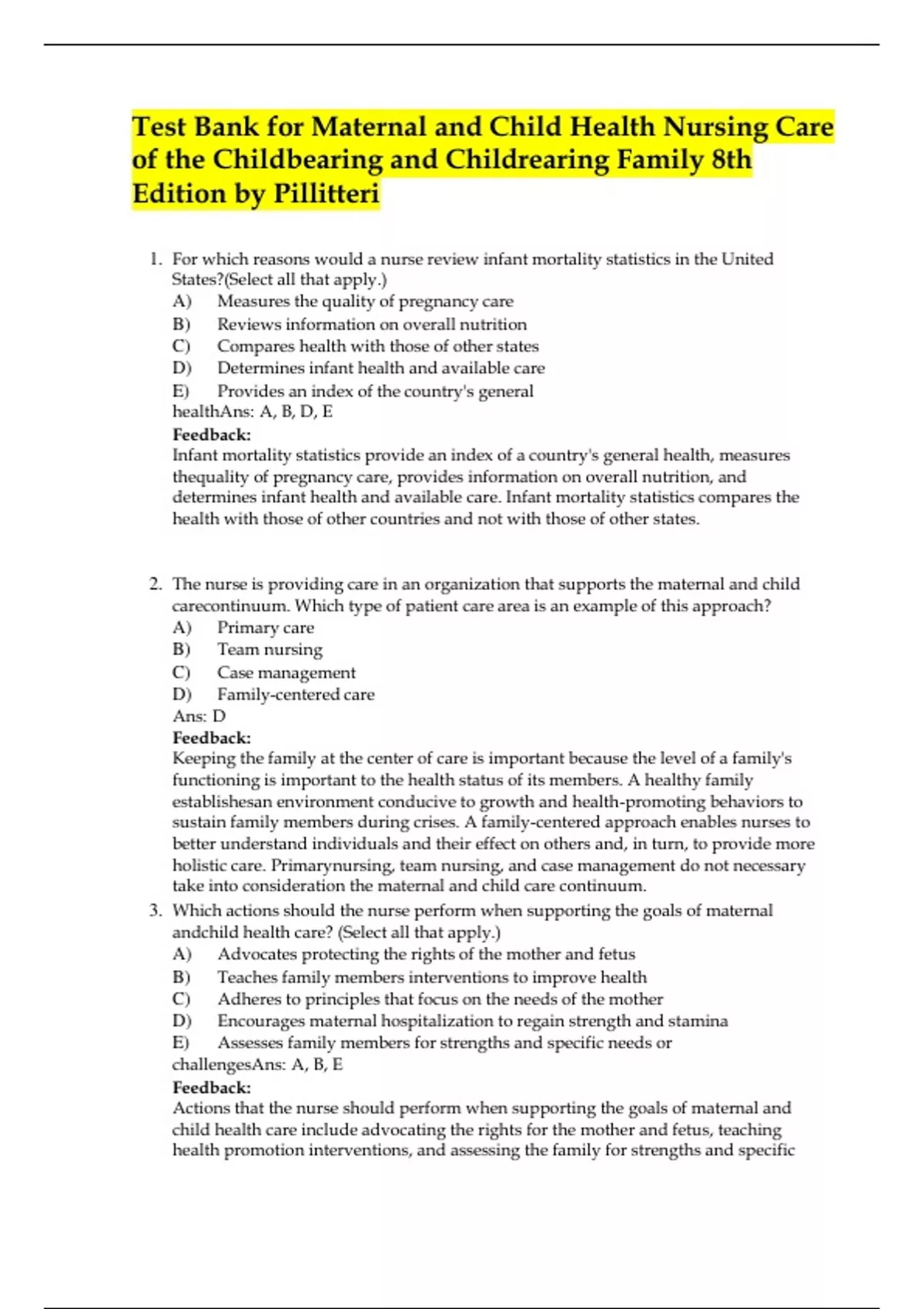 Test Bank for Maternal and Child Health Nursing Care of the Childbearing and Childrearing Family 8th Edition by Pillitteri

1. For which reasons would a nurse review infant mortality statistics in the United States?(Select all that apply.)
A) Measures the quality of pregnancy care
B) Reviews information on overall nutrition
C) Compares health with those of other states
D) Determines infant health and available care
E) Provides an index of the country's general healthAns: A, B, D, E
Feedback:
Infant mortality statistics provide an index of a country's general health, measures thequality of pregnancy care, provides information on overall nutrition, and determines infant health and available care. Infant mortality statistics compares the health with those of other countries and not with those of other states.

2. The nurse is providing care in an organization that supports the maternal and child carecontinuum. Which type of patient care area is an example of this approach?
A) Primary care
B) Team nursing
C) Case management
D) Family-centered care
Ans: D
Feedback:
Keeping the family at the center of care is important because the level of a family's functioning is important to the health status of its members. A healthy family establishesan environment conducive to growth and health-promoting behaviors to sustain family members during crises. A family-centered approach enables nurses to better understand individuals and their effect on others and, in turn, to provide more holistic care. Primarynursing, team nursing, and case management do not necessary take into consideration the maternal and child care continuum.

3. Which actions should the nurse perform when supporting the goals of maternal andchild health care? (Select all that apply.)
A) Advocates protecting the rights of the mother and fetus
B) Teaches family members interventions to improve health
C) Adheres to principles that focus on the needs of the mother
D) Encourages maternal hospitalization to regain strength and stamina
E) Assesses family members for strengths and specific needs or challengesAns: A, B, E
Feedback:
Actions that the nurse should perform when supporting the goals of maternal and child health care include advocating the rights for the mother and fetus, teaching health promotion interventions, and assessing the family for strengths and specific